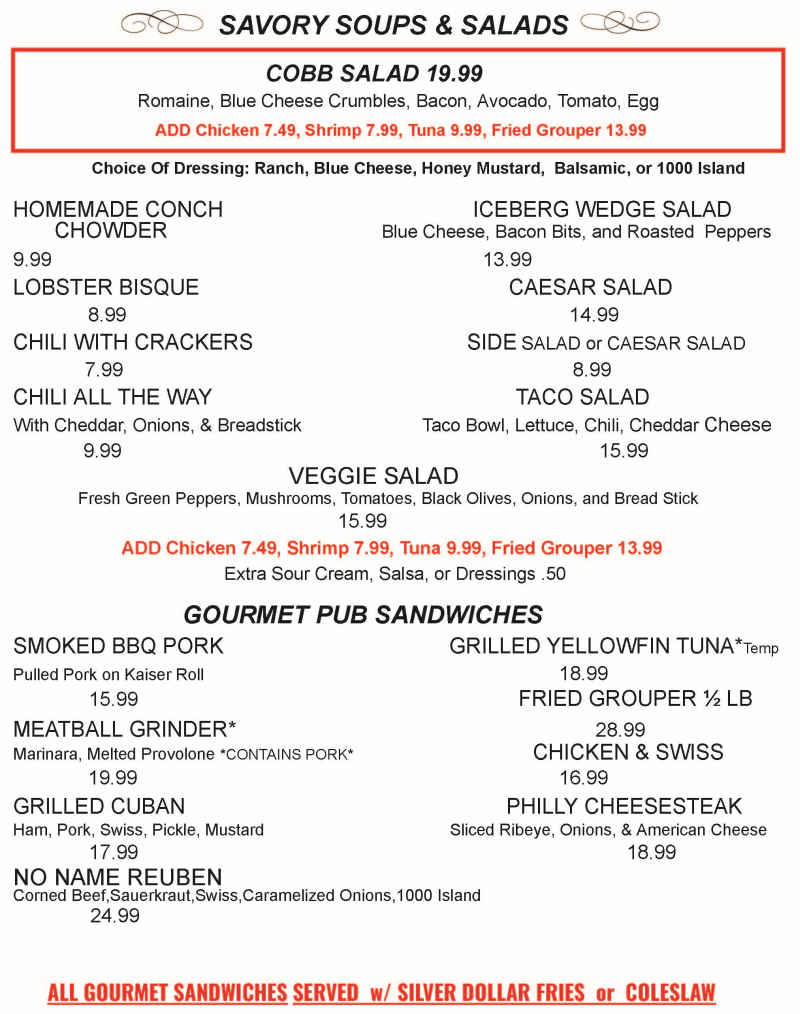 SAVORY SOUPS & SALADS

COBB SALAD 19.99
Romaine, Blue Cheese Crumbles, Bacon, Avocado, Tomato, Egg
ADD Chicken 7.49, Shrimp 7.99, Tuna 9.99, Fried Grouper 13.99

Choice Of Dressing: Ranch, Blue Cheese, Honey Mustard, Balsamic, or 1000 Island

HOMEMADE CONCH CHOWDER
9.99
LOBSTER BISQUE
8.99
CHILI WITH CRACKERS
7.99
CHILI ALL THE WAY
With Cheddar, Onions, & Breadstick
9.99

ICEBERG WEDGE SALAD
Blue Cheese, Bacon Bits, and Roasted Peppers
13.99
CAESAR SALAD
14.99
SIDE SALAD or CAESAR SALAD
8.99
TACO SALAD
Taco Bowl, Lettuce, Chili, Cheddar Cheese
15.99

VEGGIE SALAD
Fresh Green Peppers, Mushrooms, Tomatoes, Black Olives, Onions, and Bread Stick
15.99
ADD Chicken 7.49, Shrimp 7.99, Tuna 9.99, Fried Grouper 13.99
Extra Sour Cream, Salsa, or Dressings .50

GOURMET PUB SANDWICHES

SMOKED BBQ PORK
Pulled Pork on Kaiser Roll
15.99
MEATBALL GRINDER*
Marinara, Melted Provolone *CONTAINS PORK*
19.99
GRILLED CUBAN
Ham, Pork, Swiss, Pickle, Mustard
17.99
NO NAME REUBEN
Corned Beef,Sauerkraut,Swiss,Caramelized Onions,1000 Island
24.99

GRILLED YELLOWFIN TUNA*Temp
18.99
FRIED GROUPER ½ LB
28.99
CHICKEN & SWISS
16.99
PHILLY CHEESESTEAK
Sliced Ribeye, Onions, & American Cheese
18.99

ALL GOURMET SANDWICHES SERVED w/ SILVER DOLLAR FRIES or COLESLAW